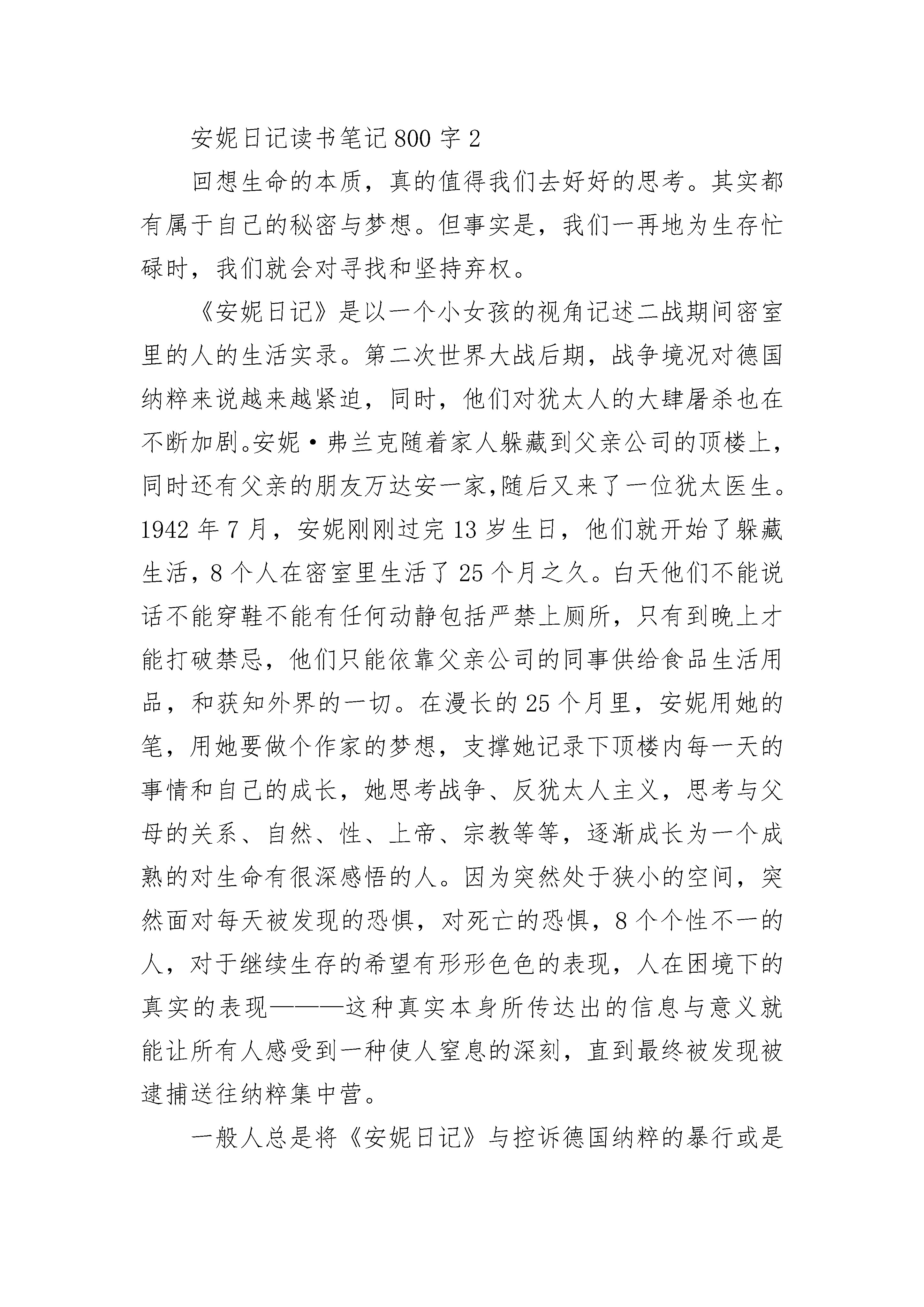 安妮日记读书笔记800字2

回想生命的本质，真的值得我们去好好的思考。其实都有属于自己的秘密与梦想。但事实是，我们一再地为生存忙碌时，我们就会对寻找和坚持弃权。

《安妮日记》是以一个小女孩的视角记述二战期间密室里的人的生活实录。第二次世界大战后期，战争境况对德国纳粹来说越来越紧迫，同时，他们对犹太人的大肆屠杀也在不断加剧。安妮·弗兰克随着家人躲藏到父亲公司的顶楼上，同时还有父亲的朋友万达安一家,随后又来了一位犹太医生。1942年7月，安妮刚刚过完13岁生日，他们就开始了躲藏生活，8个人在密室里生活了25个月之久。白天他们不能说话不能穿鞋不能有任何动静包括严禁上厕所，只有到晚上才能打破禁忌，他们只能依靠父亲公司的同事供给食品生活用品，和获知外界的一切。在漫长的25个月里，安妮用她的笔，用她要做个作家的梦想，支撑她记录下顶楼内每一天的事情和自己的成长，她思考战争、反犹太人主义，思考与父母的关系、自然、性、上帝、宗教等等，逐渐成长为一个成熟的对生命有很深感悟的人。因为突然处于狭小的空间，突然面对每天被发现的恐惧，对死亡的恐惧，8个个性不一的人，对于继续生存的希望有形形色色的表现，人在困境下的真实的表现———这种真实本身所传达出的信息与意义就能让所有人感受到一种使人窒息的深刻，直到最终被发现被逮捕送往纳粹集中营。

一般人总是将《安妮日记》与控诉德国纳粹的暴行或是